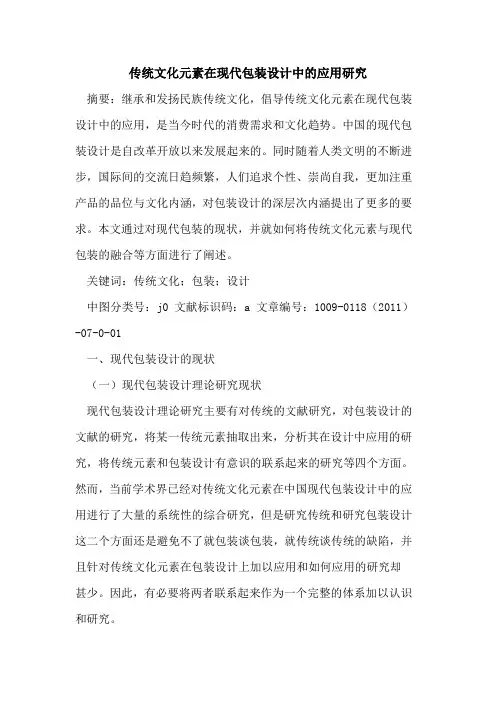 传统文化元素在现代包装设计中的应用研究

摘要：继承和发扬民族传统文化，倡导传统文化元素在现代包装设计中的应用，是当今时代的消费需求和文化趋势。中国的现代包装设计是自改革开放以来发展起来的。同时随着人类文明的不断进步，国际间的交流日趋频繁，人们追求个性、崇尚自我，更加注重产品的品位与文化内涵，对包装设计的深层次内涵提出了更多的要求。本文通过对现代包装的现状，并就如何将传统文化元素与现代包装的融合等方面进行了阐述。

关键词：传统文化；包装；设计

中图分类号：j0 文献标识码：a 文章编号：1009-0118（2011）-07-0-01

一、现代包装设计的现状

（一）现代包装设计理论研究现状

现代包装设计理论研究主要有对传统的文献研究，对包装设计的文献的研究，将某一传统元素抽取出来，分析其在设计中应用的研究，将传统元素和包装设计有意识的联系起来的研究等四个方面。然而，当前学术界已经对传统文化元素在中国现代包装设计中的应用进行了大量的系统性的综合研究，但是研究传统和研究包装设计这二个方面还是避免不了就包装谈包装，就传统谈传统的缺陷，并且针对传统文化元素在包装设计上加以应用和如何应用的研究却甚少。因此，有必要将两者联系起来作为一个完整的体系加以认识和研究。